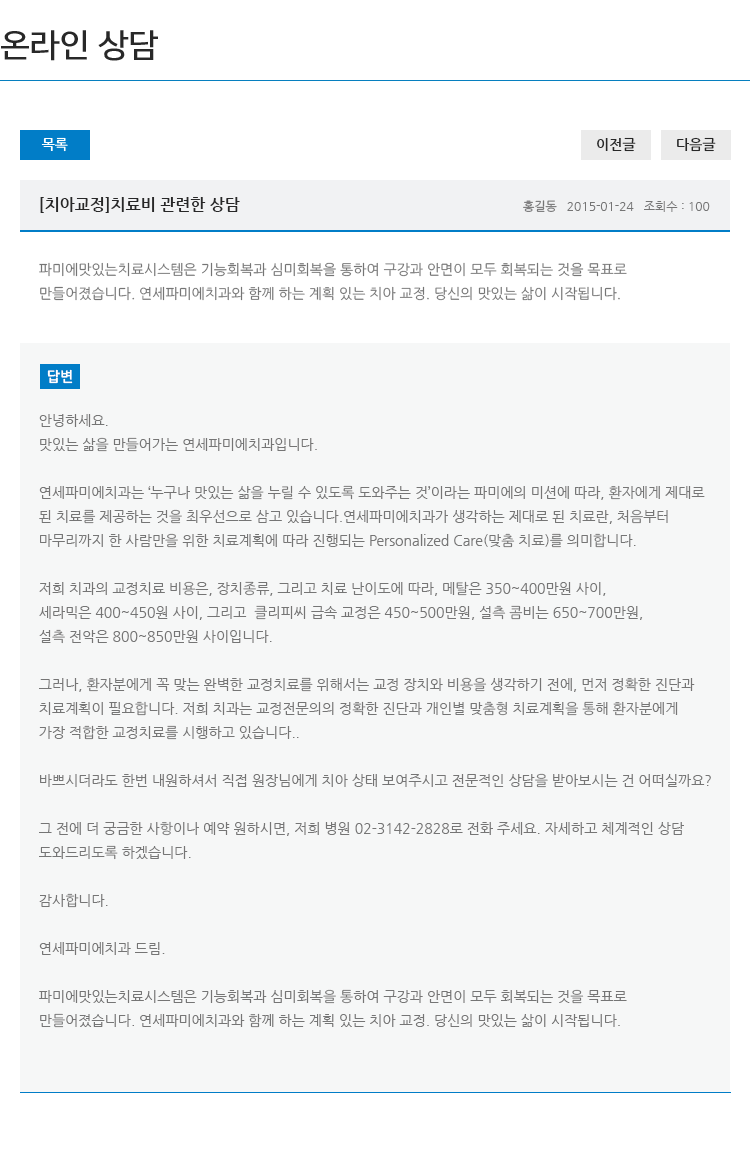 온라인 상담

목록

이전글

다음글

[치아교정]치료비 관련한 상담

홍길동 2015-01-24 조회수 : 100

파미에맛있는치료시스템은 기능회복과 심미회복을 통하여 구강과 안면이 모두 회복되는 것을 목표로 만들어졌습니다. 연세파미에치과와 함께 하는 계획 있는 치아 교정. 당신의 맛있는 삶이 시작됩니다.

답변

안녕하세요.
맛있는 삶을 만들어가는 연세파미에치과입니다.

연세파미에치과는 '누구나 맛있는 삶을 누릴 수 있도록 도와주는 것'이라는 파미에의 미션에 따라, 환자에게 제대로 된 치료를 제공하는 것을 최우선으로 삼고 있습니다.연세파미에치과가 생각하는 제대로 된 치료란, 처음부터 마무리까지 한 사람만을 위한 치료계획에 따라 진행되는 Personalized Care(맞춤 치료)를 의미합니다.

저희 치과의 교정치료 비용은, 장치종류, 그리고 치료 난이도에 따라, 메탈은 350~400만원 사이, 세라믹은 400~450원 사이, 그리고 클리피씨 급속 교정은 450~500만원, 설측 콤비는 650~700만원, 설측 전악은 800~850만원 사이입니다.

그러나, 환자분에게 꼭 맞는 완벽한 교정치료를 위해서는 교정 장치와 비용을 생각하기 전에, 먼저 정확한 진단과 치료계획이 필요합니다. 저희 치과는 교정전문의의 정확한 진단과 개인별 맞춤형 치료계획을 통해 환자분에게 가장 적합한 교정치료를 시행하고 있습니다..

바쁘시더라도 한번 내원하셔서 직접 원장님에게 치아 상태 보여주시고 전문적인 상담을 받아보시는 건 어떠실까요?

그 전에 더 궁금한 사항이나 예약 원하시면, 저희 병원 02-3142-2828로 전화 주세요. 자세하고 체계적인 상담 도와드리도록 하겠습니다.

감사합니다.

연세파미에치과 드림.

파미에맛있는치료시스템은 기능회복과 심미회복을 통하여 구강과 안면이 모두 회복되는 것을 목표로 만들어졌습니다. 연세파미에치과와 함께 하는 계획 있는 치아 교정. 당신의 맛있는 삶이 시작됩니다.